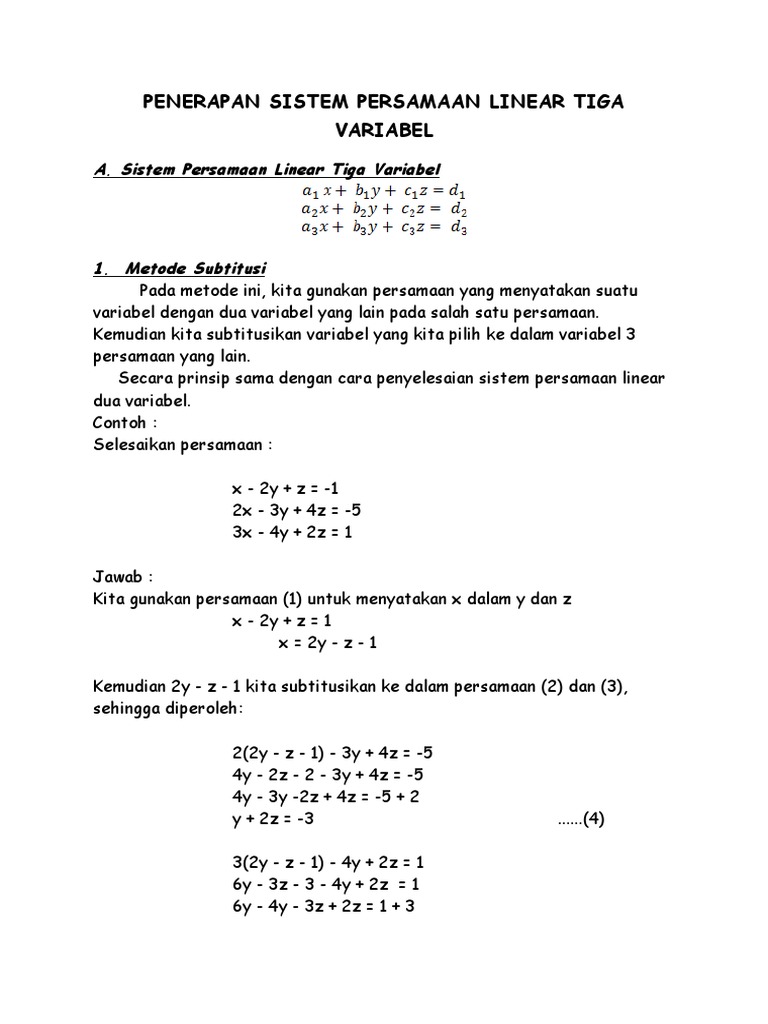 PENERAPAN SISTEM PERSAMAAN LINEAR TIGA VARIABEL

A. Sistem Persamaan Linear Tiga Variabel

$a_1 x + b_1 y + c_1 z = d_1$
$a_2 x + b_2 y + c_2 z = d_2$
$a_3 x + b_3 y + c_3 z = d_3$

1. Metode Subtitusi

Pada metode ini, kita gunakan persamaan yang menyatakan suatu variabel dengan dua variabel yang lain pada salah satu persamaan. Kemudian kita subtitusikan variabel yang kita pilih ke dalam variabel 3 persamaan yang lain.

Secara prinsip sama dengan cara penyelesaian sistem persamaan linear dua variabel.

Contoh :
Selesaikan persamaan :

x - 2y + z = -1
2x - 3y + 4z = -5
3x - 4y + 2z = 1

Jawab :
Kita gunakan persamaan (1) untuk menyatakan x dalam y dan z
x - 2y + z = 1
x = 2y - z - 1

Kemudian 2y - z - 1 kita subtitusikan ke dalam persamaan (2) dan (3), sehingga diperoleh:

2(2y - z - 1) - 3y + 4z = -5
4y - 2z - 2 - 3y + 4z = -5
4y - 3y -2z + 4z = -5 + 2
y + 2z = -3 ......(4)

3(2y - z - 1) - 4y + 2z = 1
6y - 3z - 3 - 4y + 2z = 1
6y - 4y - 3z + 2z = 1 + 3